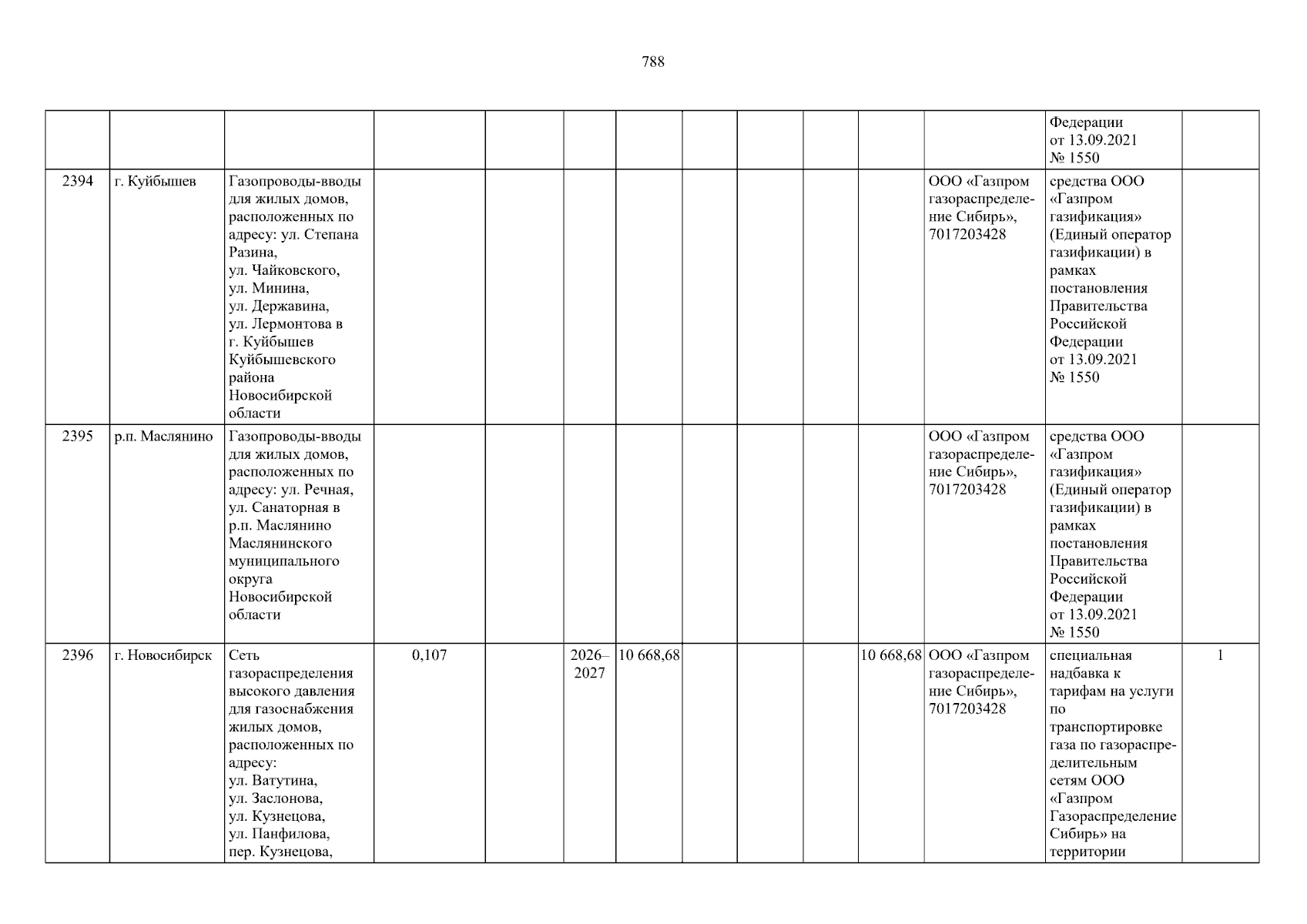 788

| | | | | | | | | | | | | Федерации от 13.09.2021 № 1550 | |
|---|---|---|---|---|---|---|---|---|---|---|---|---|---|
| 2394 | г. Куйбышев | Газопроводы-вводы для жилых домов, расположенных по адресу: ул. Степана Разина, ул. Чайковского, ул. Минина, ул. Державина, ул. Лермонтова в г. Куйбышев Куйбышевского района Новосибирской области | | | | | | | | | ООО «Газпром газораспределение Сибирь», 7017203428 | средства ООО «Газпром газификация» (Единый оператор газификации) в рамках постановления Правительства Российской Федерации от 13.09.2021 № 1550 | |
| 2395 | р.п. Маслянино | Газопроводы-вводы для жилых домов, расположенных по адресу: ул. Речная, ул. Санаторная в р.п. Маслянино Маслянинского муниципального округа Новосибирской области | | | | | | | | | ООО «Газпром газораспределение Сибирь», 7017203428 | средства ООО «Газпром газификация» (Единый оператор газификации) в рамках постановления Правительства Российской Федерации от 13.09.2021 № 1550 | |
| 2396 | г. Новосибирск | Сеть газораспределения высокого давления для газоснабжения жилых домов, расположенных по адресу: ул. Ватутина, ул. Заслонова, ул. Кузнецова, ул. Панфилова, пер. Кузнецова, | 0,107 | | 2026–2027 | 10 668,68 | | | | 10 668,68 | ООО «Газпром газораспределение Сибирь», 7017203428 | специальная надбавка к тарифам на услуги по транспортировке газа по газораспределительным сетям ООО «Газпром Газораспределение Сибирь» на территории | 1 |